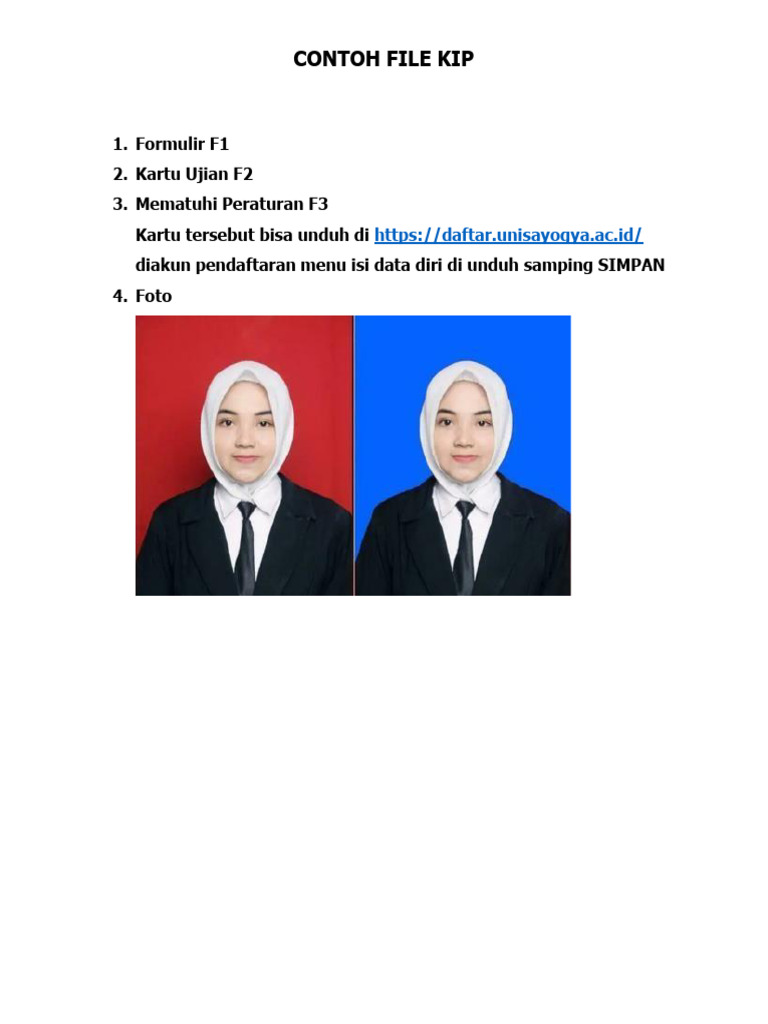 CONTOH FILE KIP

1. Formulir F1
2. Kartu Ujian F2
3. Mematuhi Peraturan F3
Kartu tersebut bisa unduh di https://daftar.unisayogya.ac.id/ diakun pendaftaran menu isi data diri di unduh samping SIMPAN
4. Foto